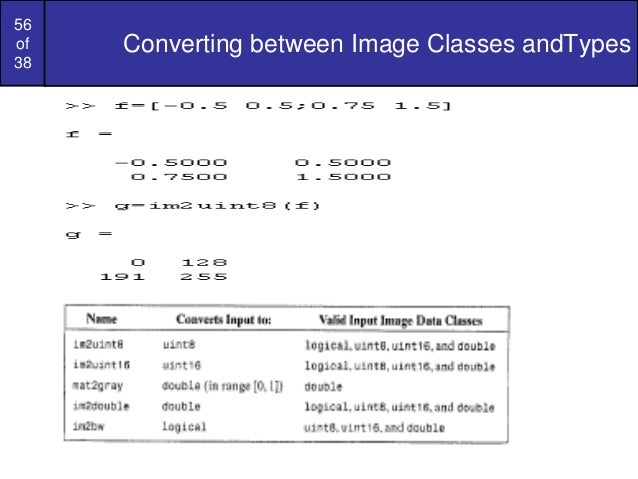 56
of
38

Converting between Image Classes andTypes

>> f=[-0.5 0.5;0.75 1.5]

f =

-0.5000 0.5000
0.7500 1.5000

>> g=im2uint8(f)

g =

0 128
191 255

| Name | Converts Input to: | Valid Input Image Data Classes |
|---|---|---|
| im2uint8 | uint8 | logical, uint8, uint16, and double |
| im2uint16 | uint16 | logical, uint8, uint16, and double |
| mat2gray | double (in range [0, 1]) | double |
| im2double | double | logical, uint8, uint16, and double |
| im2bw | logical | uint8, uint16, and double |